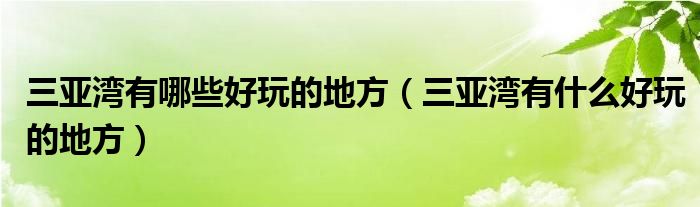 三亚湾有哪些好玩的地方（三亚湾有什么好玩的地方）